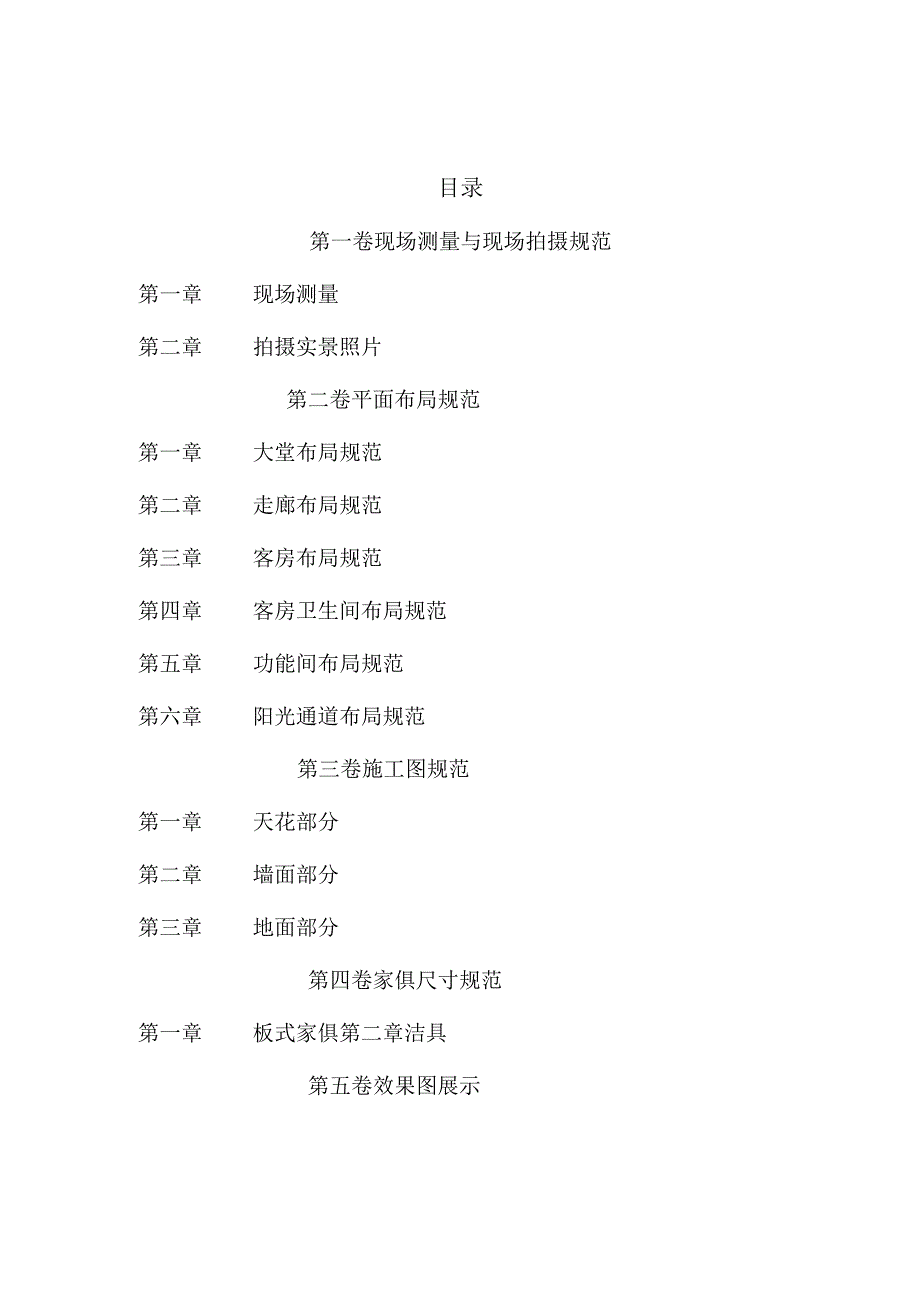 目录

第一卷现场测量与现场拍摄规范

第一章　现场测量

第二章　拍摄实景照片

第二卷平面布局规范

第一章　大堂布局规范

第二章　走廊布局规范

第三章　客房布局规范

第四章　客房卫生间布局规范

第五章　功能间布局规范

第六章　阳光通道布局规范

第三卷施工图规范

第一章　天花部分

第二章　墙面部分

第三章　地面部分

第四卷家俱尺寸规范

第一章　板式家俱第二章洁具

第五卷效果图展示